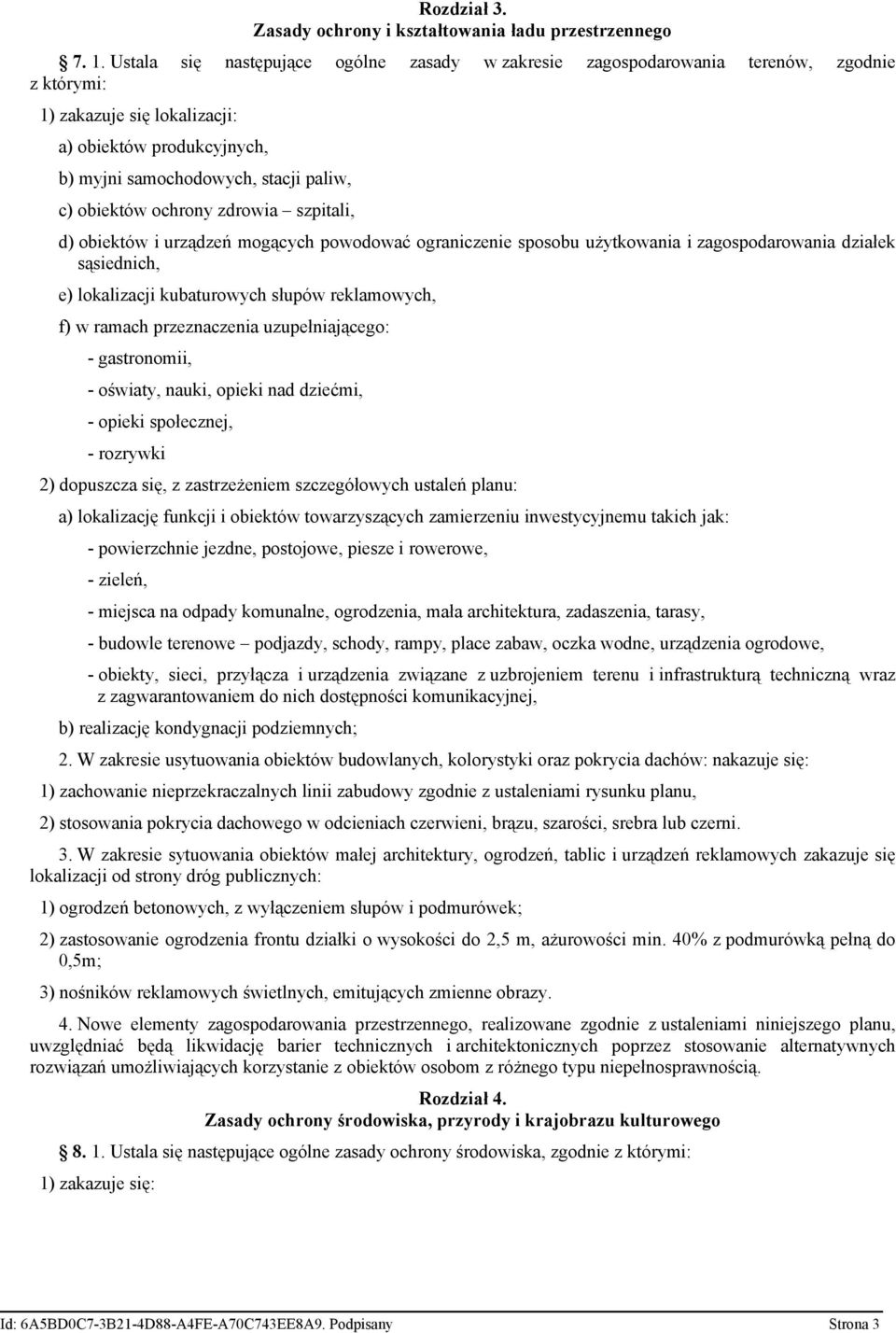 Rozdział 3.
Zasady ochrony i kształtowania ładu przestrzennego

7. 1. Ustala się następujące ogólne zasady w zakresie zagospodarowania terenów, zgodnie z którymi:

1) zakazuje się lokalizacji:

a) obiektów produkcyjnych,

b) myjni samochodowych, stacji paliw,

c) obiektów ochrony zdrowia – szpitali,

d) obiektów i urządzeń mogących powodować ograniczenie sposobu użytkowania i zagospodarowania działek sąsiednich,

e) lokalizacji kubaturowych słupów reklamowych,

f) w ramach przeznaczenia uzupełniającego:

- gastronomii,

- oświaty, nauki, opieki nad dziećmi,

- opieki społecznej,

- rozrywki

2) dopuszcza się, z zastrzeżeniem szczegółowych ustaleń planu:

a) lokalizację funkcji i obiektów towarzyszących zamierzeniu inwestycyjnemu takich jak:

- powierzchnie jezdne, postojowe, piesze i rowerowe,

- zieleń,

- miejsca na odpady komunalne, ogrodzenia, mała architektura, zadaszenia, tarasy,

- budowle terenowe – podjazdy, schody, rampy, place zabaw, oczka wodne, urządzenia ogrodowe,

- obiekty, sieci, przyłącza i urządzenia związane z uzbrojeniem terenu i infrastrukturą techniczną wraz z zagwarantowaniem do nich dostępności komunikacyjnej,

b) realizację kondygnacji podziemnych;

2. W zakresie usytuowania obiektów budowlanych, kolorystyki oraz pokrycia dachów: nakazuje się:

1) zachowanie nieprzekraczalnych linii zabudowy zgodnie z ustaleniami rysunku planu,

2) stosowania pokrycia dachowego w odcieniach czerwieni, brązu, szarości, srebra lub czerni.

3. W zakresie sytuowania obiektów małej architektury, ogrodzeń, tablic i urządzeń reklamowych zakazuje się lokalizacji od strony dróg publicznych:

1) ogrodzeń betonowych, z wyłączeniem słupów i podmurówek;

2) zastosowanie ogrodzenia frontu działki o wysokości do 2,5 m, ażurowości min. 40% z podmurówką pełną do 0,5m;

3) nośników reklamowych świetlnych, emitujących zmienne obrazy.

4. Nowe elementy zagospodarowania przestrzennego, realizowane zgodnie z ustaleniami niniejszego planu, uwzględniać będą likwidację barier technicznych i architektonicznych poprzez stosowanie alternatywnych rozwiązań umożliwiających korzystanie z obiektów osobom z różnego typu niepełnosprawnością.

Rozdział 4.
Zasady ochrony środowiska, przyrody i krajobrazu kulturowego

8. 1. Ustala się następujące ogólne zasady ochrony środowiska, zgodnie z którymi:

1) zakazuje się:

Id: 6A5BD0C7-3B21-4D88-A4FE-A70C743EE8A9. Podpisany Strona 3